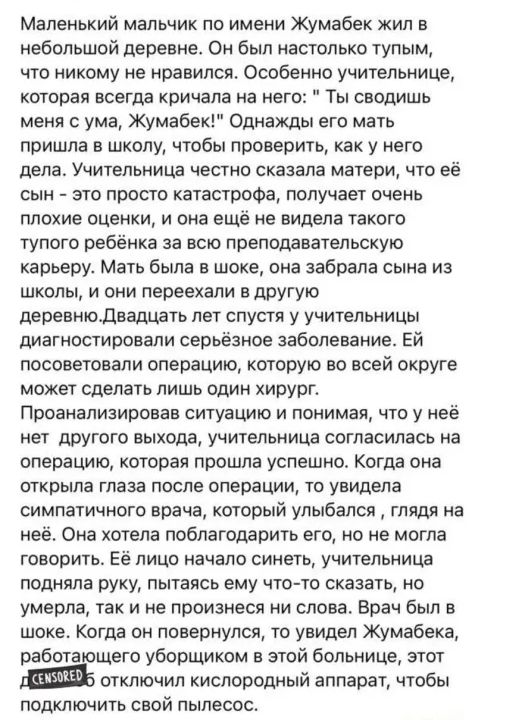 Маленький мальчик по имени Жумабек жил в небольшой деревне. Он был настолько тупым, что никому не нравился. Особенно учительнице, которая всегда кричала на него: " Ты сводишь меня с ума, Жумабек!" Однажды его мать пришла в школу, чтобы проверить, как у него дела. Учительница честно сказала матери, что её сын - это просто катастрофа, получает очень плохие оценки, и она ещё не видела такого тупого ребёнка за всю преподавательскую карьеру. Мать была в шоке, она забрала сына из школы, и они переехали в другую деревню.Двадцать лет спустя у учительницы диагностировали серьёзное заболевание. Ей посоветовали операцию, которую во всей округе может сделать лишь один хирург. Проанализировав ситуацию и понимая, что у неё нет другого выхода, учительница согласилась на операцию, которая прошла успешно. Когда она открыла глаза после операции, то увидела симпатичного врача, который улыбался , глядя на неё. Она хотела поблагодарить его, но не могла говорить. Её лицо начало синеть, учительница подняла руку, пытаясь ему что-то сказать, но умерла, так и не произнеся ни слова. Врач был в шоке. Когда он повернулся, то увидел Жумабека, работающего уборщиком в этой больнице, этот д CENSORED б отключил кислородный аппарат, чтобы подключить свой пылесос.